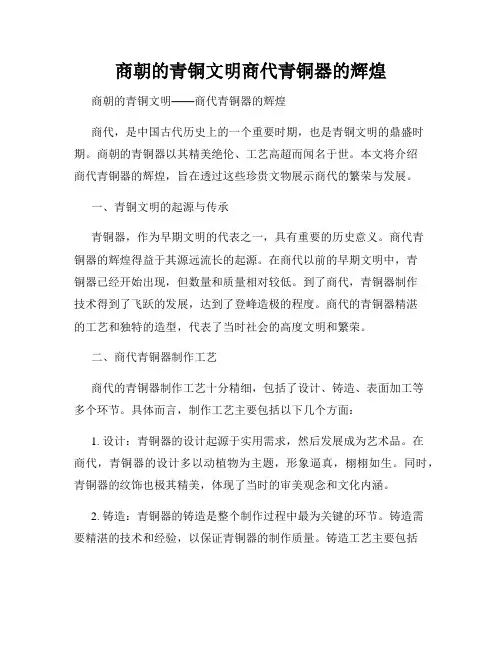 商朝的青铜文明商代青铜器的辉煌

商朝的青铜文明——商代青铜器的辉煌

商代，是中国古代历史上的一个重要时期，也是青铜文明的鼎盛时期。商朝的青铜器以其精美绝伦、工艺高超而闻名于世。本文将介绍商代青铜器的辉煌，旨在透过这些珍贵文物展示商代的繁荣与发展。

一、青铜文明的起源与传承

青铜器，作为早期文明的代表之一，具有重要的历史意义。商代青铜器的辉煌得益于其源远流长的起源。在商代以前的早期文明中，青铜器已经开始出现，但数量和质量相对较低。到了商代，青铜器制作技术得到了飞跃的发展，达到了登峰造极的程度。商代的青铜器精湛的工艺和独特的造型，代表了当时社会的高度文明和繁荣。

二、商代青铜器制作工艺

商代的青铜器制作工艺十分精细，包括了设计、铸造、表面加工等多个环节。具体而言，制作工艺主要包括以下几个方面：

1. 设计：青铜器的设计起源于实用需求，然后发展成为艺术品。在商代，青铜器的设计多以动植物为主题，形象逼真，栩栩如生。同时，青铜器的纹饰也极其精美，体现了当时的审美观念和文化内涵。

2. 铸造：青铜器的铸造是整个制作过程中最为关键的环节。铸造需要精湛的技术和经验，以保证青铜器的制作质量。铸造工艺主要包括